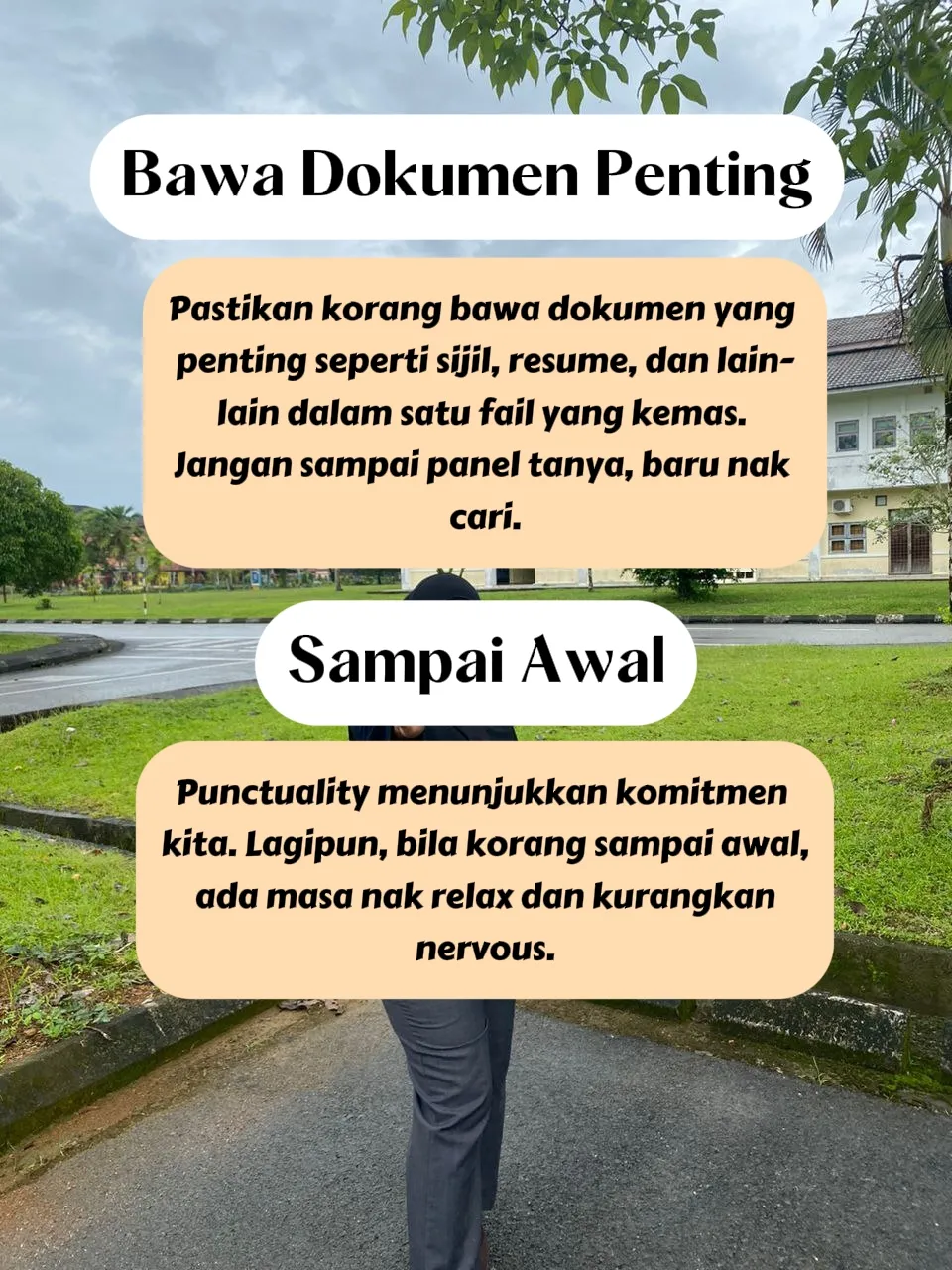 Bawa Dokumen Penting

Pastikan korang bawa dokumen yang penting seperti sijil, resume, dan lain-lain dalam satu fail yang kemas. Jangan sampai panel tanya, baru nak cari.

Sampai Awal

Punctuality menunjukkan komitmen kita. Lagipun, bila korang sampai awal, ada masa nak relax dan kurangkan nervous.